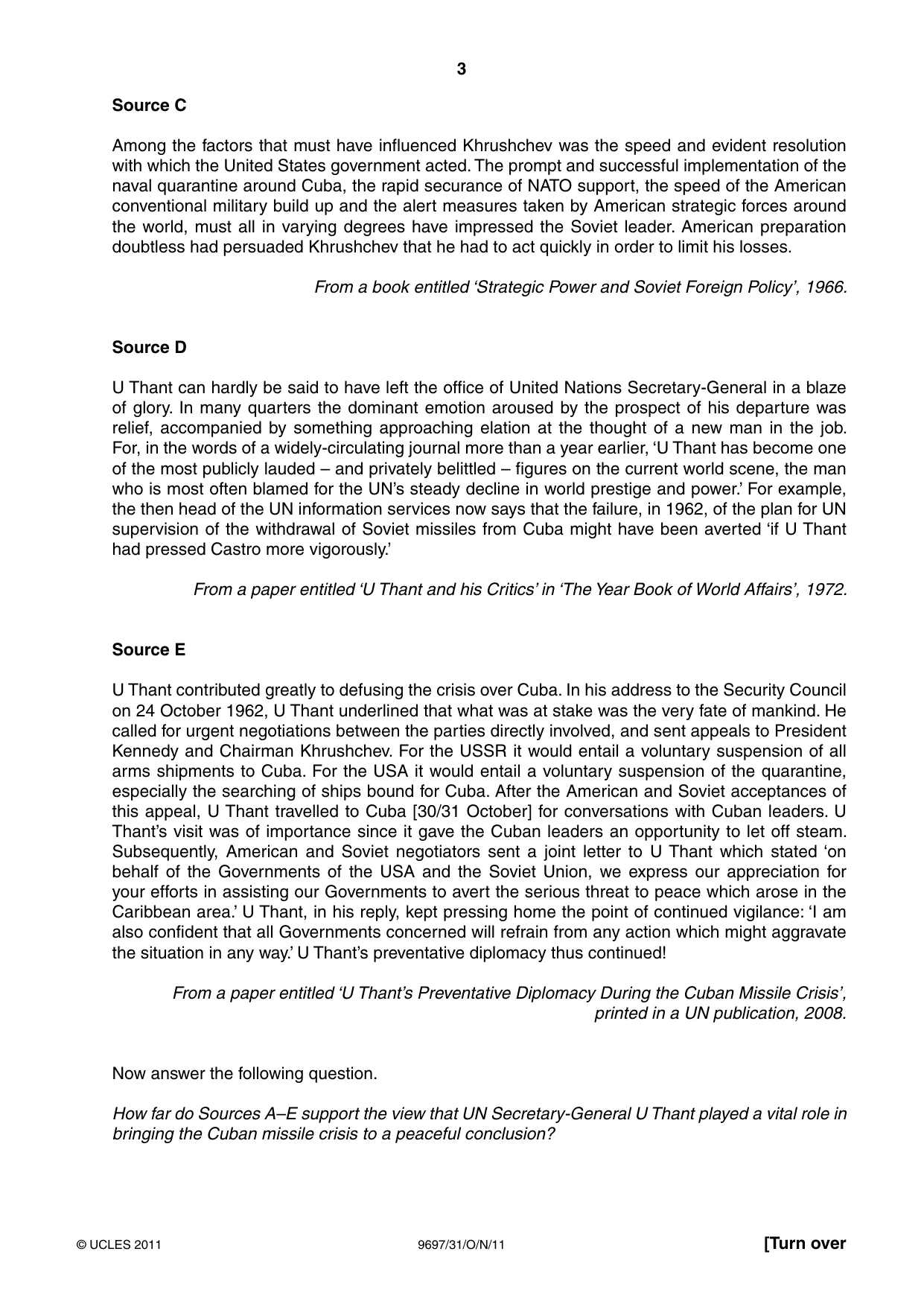 3

Source C

Among the factors that must have influenced Khrushchev was the speed and evident resolution with which the United States government acted. The prompt and successful implementation of the naval quarantine around Cuba, the rapid securance of NATO support, the speed of the American conventional military build up and the alert measures taken by American strategic forces around the world, must all in varying degrees have impressed the Soviet leader. American preparation doubtless had persuaded Khrushchev that he had to act quickly in order to limit his losses.

From a book entitled 'Strategic Power and Soviet Foreign Policy', 1966.

Source D

U Thant can hardly be said to have left the office of United Nations Secretary-General in a blaze of glory. In many quarters the dominant emotion aroused by the prospect of his departure was relief, accompanied by something approaching elation at the thought of a new man in the job. For, in the words of a widely-circulating journal more than a year earlier, 'U Thant has become one of the most publicly lauded – and privately belittled – figures on the current world scene, the man who is most often blamed for the UN's steady decline in world prestige and power.' For example, the then head of the UN information services now says that the failure, in 1962, of the plan for UN supervision of the withdrawal of Soviet missiles from Cuba might have been averted 'if U Thant had pressed Castro more vigorously.'

From a paper entitled 'U Thant and his Critics' in 'The Year Book of World Affairs', 1972.

Source E

U Thant contributed greatly to defusing the crisis over Cuba. In his address to the Security Council on 24 October 1962, U Thant underlined that what was at stake was the very fate of mankind. He called for urgent negotiations between the parties directly involved, and sent appeals to President Kennedy and Chairman Khrushchev. For the USSR it would entail a voluntary suspension of all arms shipments to Cuba. For the USA it would entail a voluntary suspension of the quarantine, especially the searching of ships bound for Cuba. After the American and Soviet acceptances of this appeal, U Thant travelled to Cuba [30/31 October] for conversations with Cuban leaders. U Thant's visit was of importance since it gave the Cuban leaders an opportunity to let off steam. Subsequently, American and Soviet negotiators sent a joint letter to U Thant which stated 'on behalf of the Governments of the USA and the Soviet Union, we express our appreciation for your efforts in assisting our Governments to avert the serious threat to peace which arose in the Caribbean area.' U Thant, in his reply, kept pressing home the point of continued vigilance: 'I am also confident that all Governments concerned will refrain from any action which might aggravate the situation in any way.' U Thant's preventative diplomacy thus continued!

From a paper entitled 'U Thant's Preventative Diplomacy During the Cuban Missile Crisis', printed in a UN publication, 2008.

Now answer the following question.

How far do Sources A–E support the view that UN Secretary-General U Thant played a vital role in bringing the Cuban missile crisis to a peaceful conclusion?

© UCLES 2011 9697/31/O/N/11 [Turn over